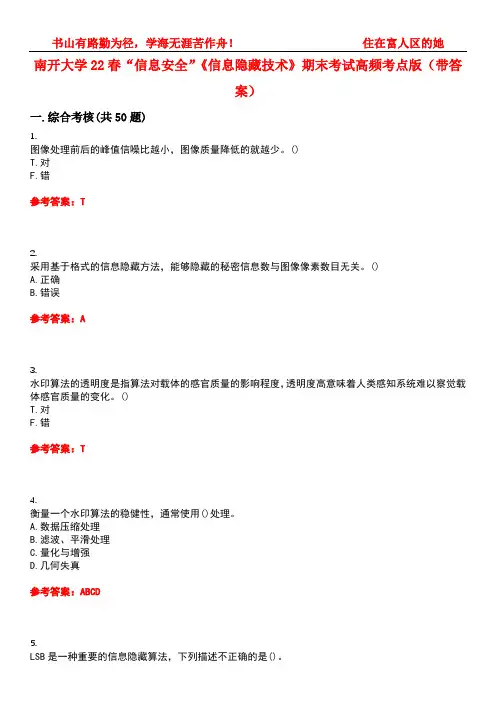 书山有路勤为径，学海无涯苦作舟！ 住在富人区的她

南开大学22春“信息安全”《信息隐藏技术》期末考试高频考点版（带答案）

一.综合考核(共50题)

1.
图像处理前后的峰值信噪比越小，图像质量降低的就越少。()
T.对
F.错

参考答案：T

2.
采用基于格式的信息隐藏方法，能够隐藏的秘密信息数与图像像素数目无关。()
A.正确
B.错误

参考答案：A

3.
水印算法的透明度是指算法对载体的感官质量的影响程度，透明度高意味着人类感知系统难以察觉载体感官质量的变化。()
T.对
F.错

参考答案：T

4.
衡量一个水印算法的稳健性，通常使用()处理。
A.数据压缩处理
B.滤波、平滑处理
C.量化与增强
D.几何失真

参考答案：ABCD

5.
LSB是一种重要的信息隐藏算法，下列描述不正确的是()。